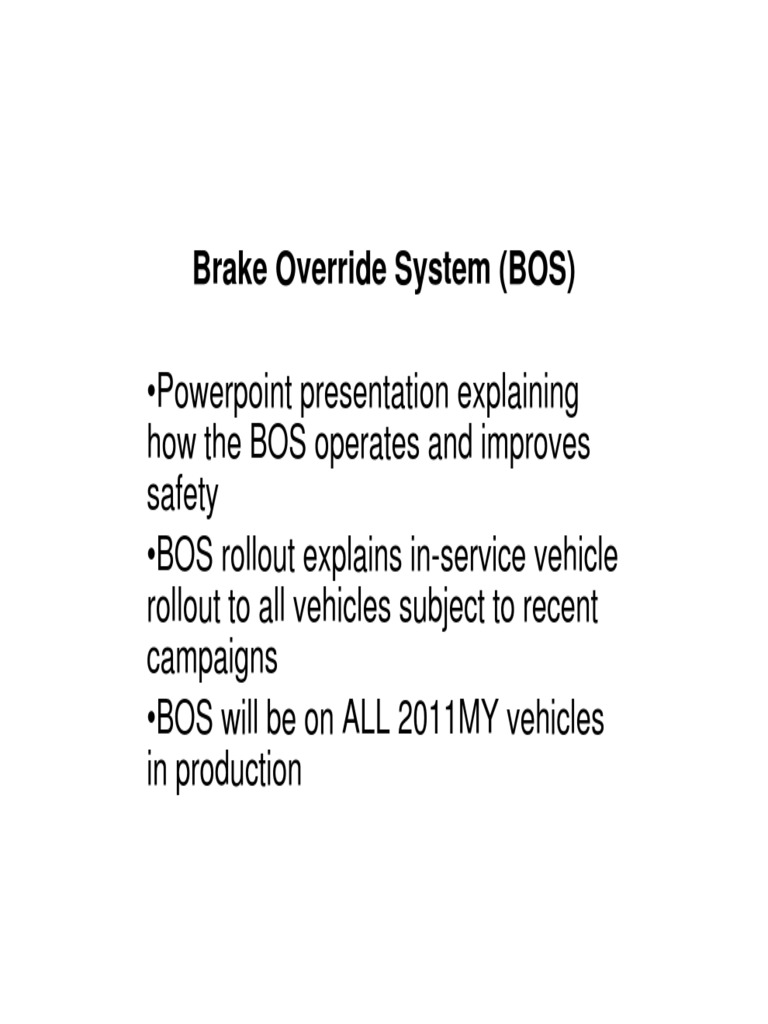 Brake Override System (BOS)

•Powerpoint presentation explaining how the BOS operates and improves safety

•BOS rollout explains in-service vehicle rollout to all vehicles subject to recent campaigns

•BOS will be on ALL 2011MY vehicles in production